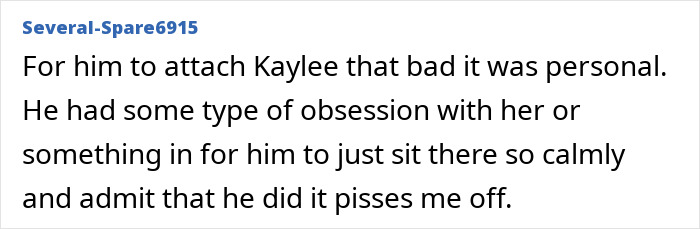 Several-Spare6915

For him to attach Kaylee that bad it was personal. He had some type of obsession with her or something in for him to just sit there so calmly and admit that he did it pisses me off.